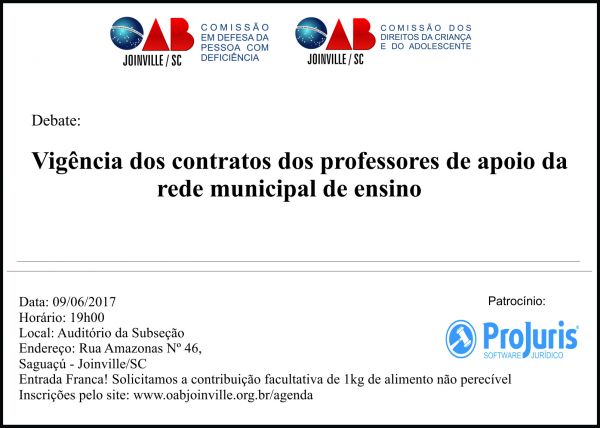 OAB JOINVILLE / SC
COMISSÃO EM DEFESA DA PESSOA COM DEFICIÊNCIA

OAB JOINVILLE / SC
COMISSÃO DOS DIREITOS DA CRIANÇA E DO ADOLESCENTE

Debate:

Vigência dos contratos dos professores de apoio da rede municipal de ensino

Data: 09/06/2017
Horário: 19h00
Local: Auditório da Subseção
Endereço: Rua Amazonas Nº 46, Saguaçú - Joinville/SC
Entrada Franca! Solicitamos a contribuição facultativa de 1kg de alimento não perecível
Inscrições pelo site: www.oabjoinville.org.br/agenda

Patrocínio:
ProJuris
SOFTWARE JURÍDICO